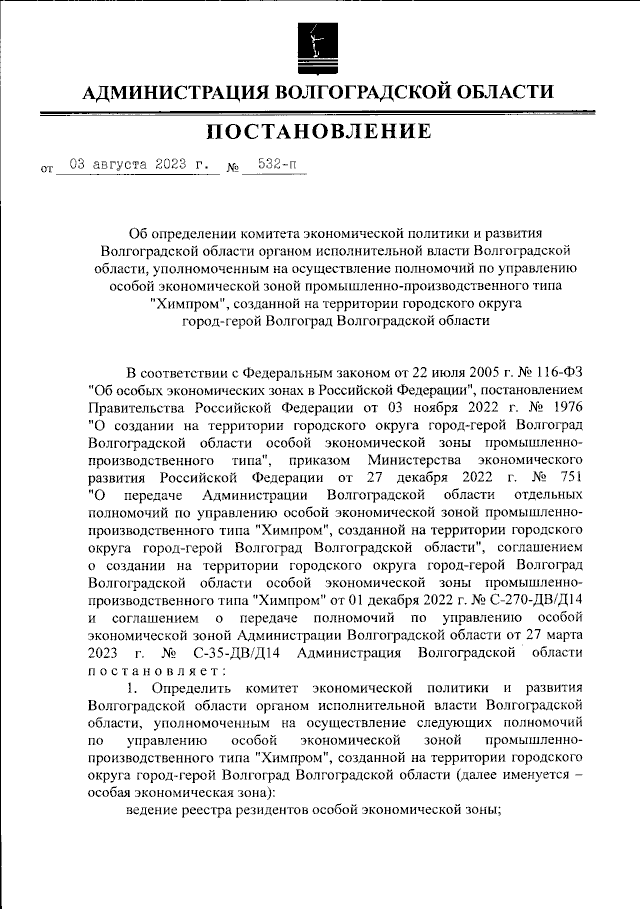 АДМИНИСТРАЦИЯ ВОЛГОГРАДСКОЙ ОБЛАСТИ

ПОСТАНОВЛЕНИЕ

от 03 августа 2023 г. № 532-п

Об определении комитета экономической политики и развития Волгоградской области органом исполнительной власти Волгоградской области, уполномоченным на осуществление полномочий по управлению особой экономической зоной промышленно-производственного типа "Химпром", созданной на территории городского округа город-герой Волгоград Волгоградской области

В соответствии с Федеральным законом от 22 июля 2005 г. № 116-ФЗ "Об особых экономических зонах в Российской Федерации", постановлением Правительства Российской Федерации от 03 ноября 2022 г. № 1976 "О создании на территории городского округа город-герой Волгоград Волгоградской области особой экономической зоны промышленно-производственного типа", приказом Министерства экономического развития Российской Федерации от 27 декабря 2022 г. № 751 "О передаче Администрации Волгоградской области отдельных полномочий по управлению особой экономической зоной промышленно-производственного типа "Химпром", созданной на территории городского округа город-герой Волгоград Волгоградской области", соглашением о создании на территории городского округа город-герой Волгоград Волгоградской области особой экономической зоны промышленно-производственного типа "Химпром" от 01 декабря 2022 г. № С-270-ДВ/Д14 и соглашением о передаче полномочий по управлению особой экономической зоной Администрации Волгоградской области от 27 марта 2023 г. № С-35-ДВ/Д14 Администрация Волгоградской области постановляет:

1. Определить комитет экономической политики и развития Волгоградской области органом исполнительной власти Волгоградской области, уполномоченным на осуществление следующих полномочий по управлению особой экономической зоной промышленно-производственного типа "Химпром", созданной на территории городского округа город-герой Волгоград Волгоградской области (далее именуется – особая экономическая зона):

ведение реестра резидентов особой экономической зоны;